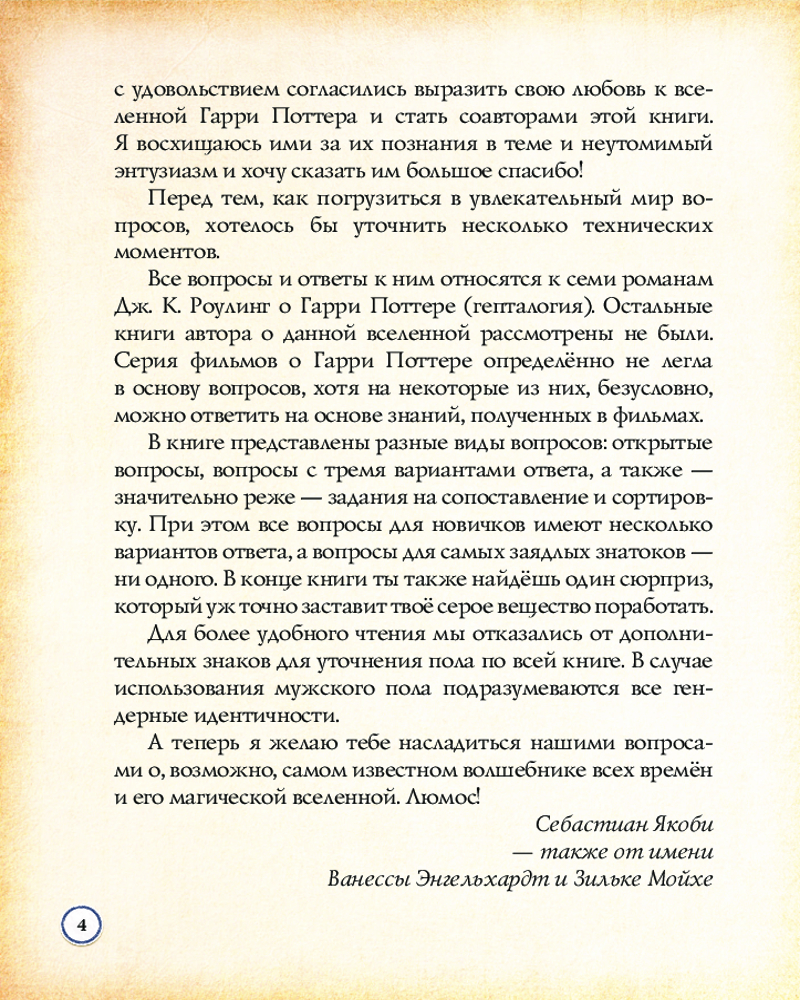 с удовольствием согласились выразить свою любовь к вселенной Гарри Поттера и стать соавторами этой книги. Я восхищаюсь ими за их познания в теме и неутомимый энтузиазм и хочу сказать им большое спасибо!

Перед тем, как погрузиться в увлекательный мир вопросов, хотелось бы уточнить несколько технических моментов.

Все вопросы и ответы к ним относятся к семи романам Дж. К. Роулинг о Гарри Поттере (гепталогия). Остальные книги автора о данной вселенной рассмотрены не были. Серия фильмов о Гарри Поттере определённо не легла в основу вопросов, хотя на некоторые из них, безусловно, можно ответить на основе знаний, полученных в фильмах.

В книге представлены разные виды вопросов: открытые вопросы, вопросы с тремя вариантами ответа, а также — значительно реже — задания на сопоставление и сортировку. При этом все вопросы для новичков имеют несколько вариантов ответа, а вопросы для самых заядлых знатоков — ни одного. В конце книги ты также найдёшь один сюрприз, который уж точно заставит твоё серое вещество поработать.

Для более удобного чтения мы отказались от дополнительных знаков для уточнения пола по всей книге. В случае использования мужского пола подразумеваются все гендерные идентичности.

А теперь я желаю тебе насладиться нашими вопросами о, возможно, самом известном волшебнике всех времён и его магической вселенной. Люмос!

Себастиан Якоби
— также от имени
Ванессы Энгельхардт и Зильке Мойхе

4